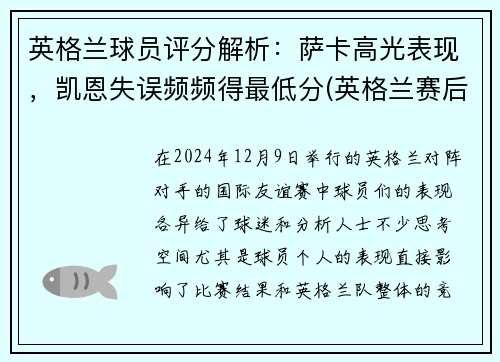 英格兰球员评分解析：萨卡高光表现，凯恩失误频频得最低分(英格兰赛后

在2024年12月9日举行的英格兰对阵对手的国际友谊赛中球员们的表现各异给了球迷和分析人士不少思考空间尤其是球员个人的表现直接影响了比赛结果和英格兰队整体的竞